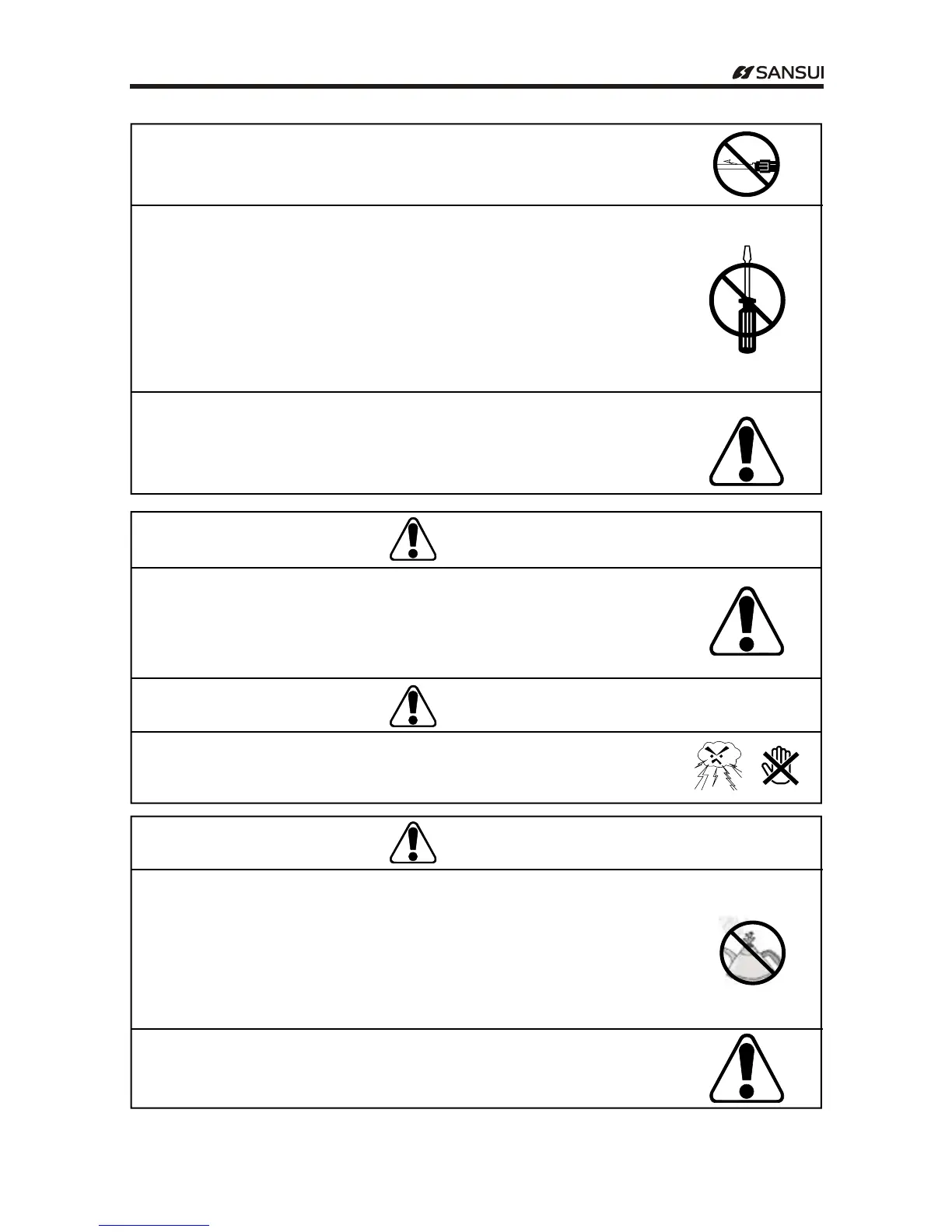 SANSUI